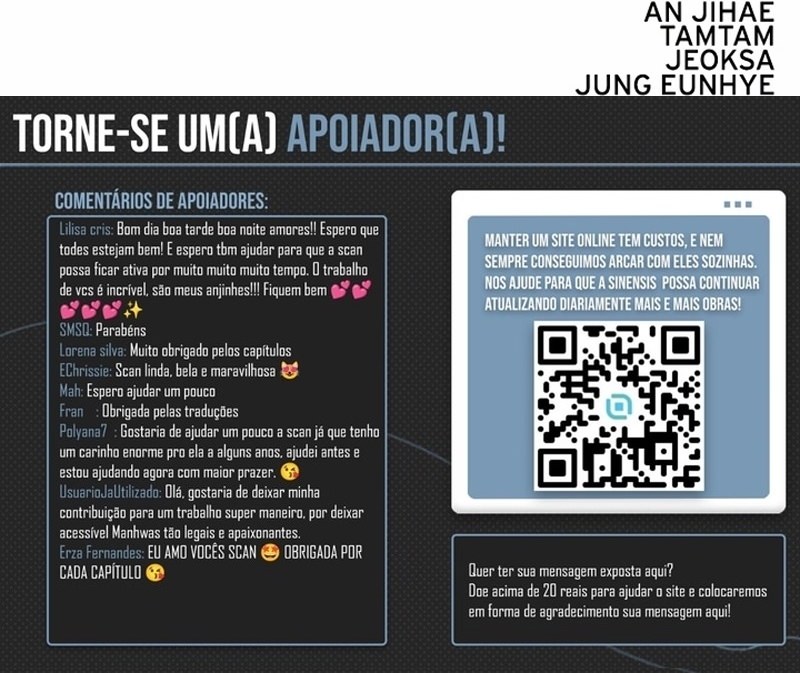 AN JIHAE
TAMTAM
JEOKSA
JUNG EUNHYE

TORNE-SE UM(A) APOIADOR(A)!

COMENTÁRIOS DE APOIADORES:

Lilisa cris: Bom dia boa tarde boa noite amores!! Espero que todes estejam bem! E espero tbm ajudar para que a scan possa ficar ativa por muito muito muito tempo. O trabalho de vcs é incrível, são meus anjinhes!!! Fiquem bem 💕💕💕💕💕✨

SMSQ: Parabéns

Lorena silva: Muito obrigado pelos capítulos

EChrissie: Scan linda, bela e maravilhosa 😻

Mah: Espero ajudar um pouco

Fran : Obrigada pelas traduções

Polyana7 : Gostaria de ajudar um pouco a scan já que tenho um carinho enorme pro ela a alguns anos, ajudei antes e estou ajudando agora com maior prazer. 😘

UsuarioJaUtilizado: Olá, gostaria de deixar minha contribuição para um trabalho super maneiro, por deixar acessível Manhwas tão legais e apaixonantes.

Erza Fernandes: EU AMO VOCÊS SCAN 🤩 OBRIGADA POR CADA CAPÍTULO 😘

MANTER UM SITE ONLINE TEM CUSTOS, E NEM SEMPRE CONSEGUIMOS ARCAR COM ELES SOZINHAS. NOS AJUDE PARA QUE A SINENSIS POSSA CONTINUAR ATUALIZANDO DIARIAMENTE MAIS E MAIS OBRAS!

Quer ter sua mensagem exposta aqui?
Doe acima de 20 reais para ajudar o site e colocaremos em forma de agradecimento sua mensagem aqui!